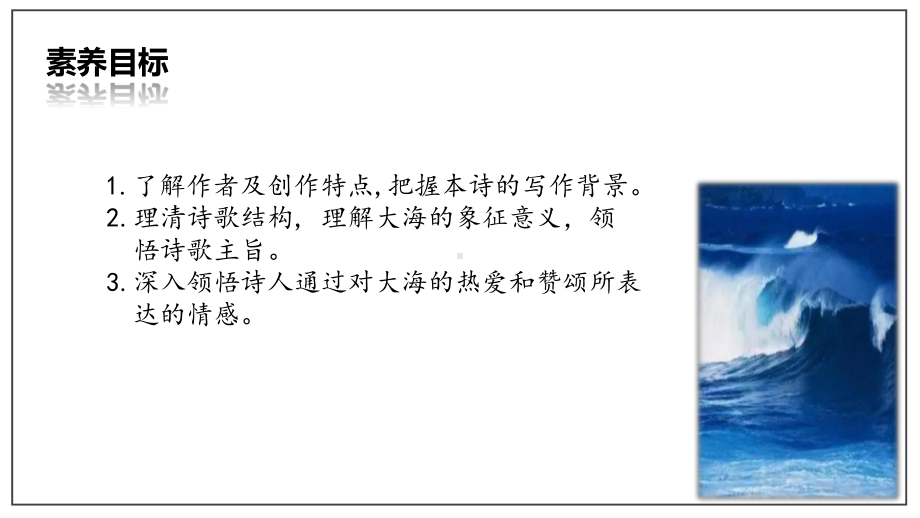 素养目标

1. 了解作者及创作特点,把握本诗的写作背景。
2. 理清诗歌结构，理解大海的象征意义，领悟诗歌主旨。
3. 深入领悟诗人通过对大海的热爱和赞颂所表达的情感。